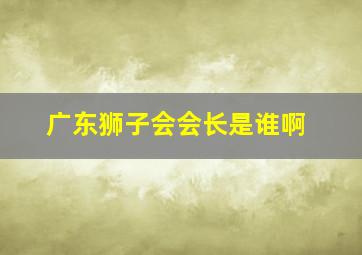 广东狮子会会长是谁啊